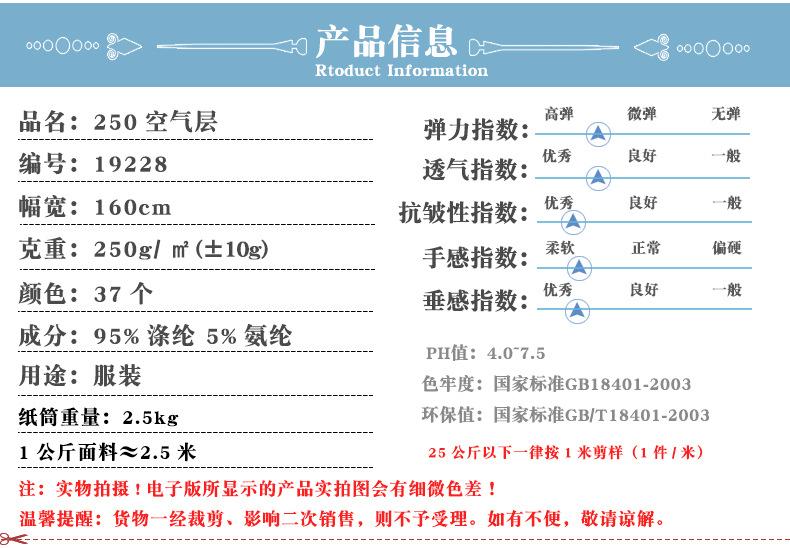 产品信息
Rtoduct Information

品名：250空气层

编号：19228

幅宽：160cm

克重：250g/㎡(±10g)

颜色：37个

成分：95%涤纶 5%氨纶

用途：服装

纸筒重量：2.5kg

1公斤面料≈2.5米

弹力指数： 高弹 微弹 无弹

透气指数： 优秀 良好 一般

抗皱性指数： 优秀 良好 一般

手感指数： 柔软 正常 偏硬

垂感指数： 优秀 良好 一般

PH值：4.0~7.5

色牢度：国家标准GB18401-2003

环保值：国家标准GB/T18401-2003

25公斤以下一律按1米剪样（1件/米）

注：实物拍摄！电子版所显示的产品实拍图会有细微色差！

温馨提醒：货物一经裁剪、影响二次销售，则不予受理。如有不便，敬请谅解。